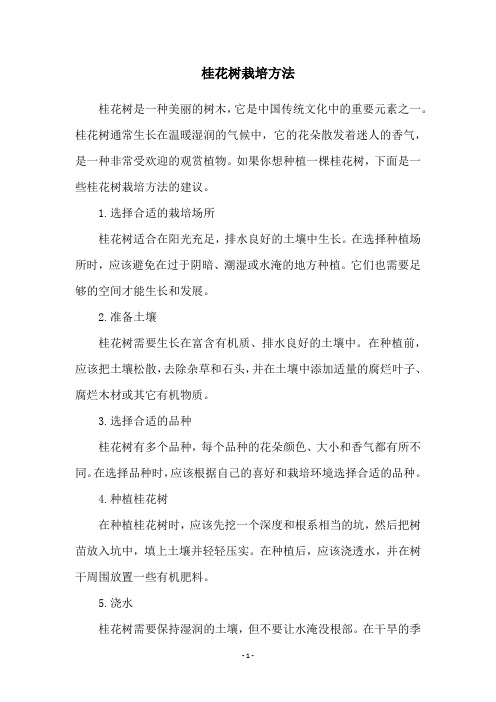 桂花树栽培方法

桂花树是一种美丽的树木，它是中国传统文化中的重要元素之一。桂花树通常生长在温暖湿润的气候中，它的花朵散发着迷人的香气，是一种非常受欢迎的观赏植物。如果你想种植一棵桂花树，下面是一些桂花树栽培方法的建议。

1.选择合适的栽培场所

桂花树适合在阳光充足，排水良好的土壤中生长。在选择种植场所时，应该避免在过于阴暗、潮湿或水淹的地方种植。它们也需要足够的空间才能生长和发展。

2.准备土壤

桂花树需要生长在富含有机质、排水良好的土壤中。在种植前，应该把土壤松散，去除杂草和石头，并在土壤中添加适量的腐烂叶子、腐烂木材或其它有机物质。

3.选择合适的品种

桂花树有多个品种，每个品种的花朵颜色、大小和香气都有所不同。在选择品种时，应该根据自己的喜好和栽培环境选择合适的品种。

4.种植桂花树

在种植桂花树时，应该先挖一个深度和根系相当的坑，然后把树苗放入坑中，填上土壤并轻轻压实。在种植后，应该浇透水，并在树干周围放置一些有机肥料。

5.浇水

桂花树需要保持湿润的土壤，但不要让水淹没根部。在干旱的季

- 1 -